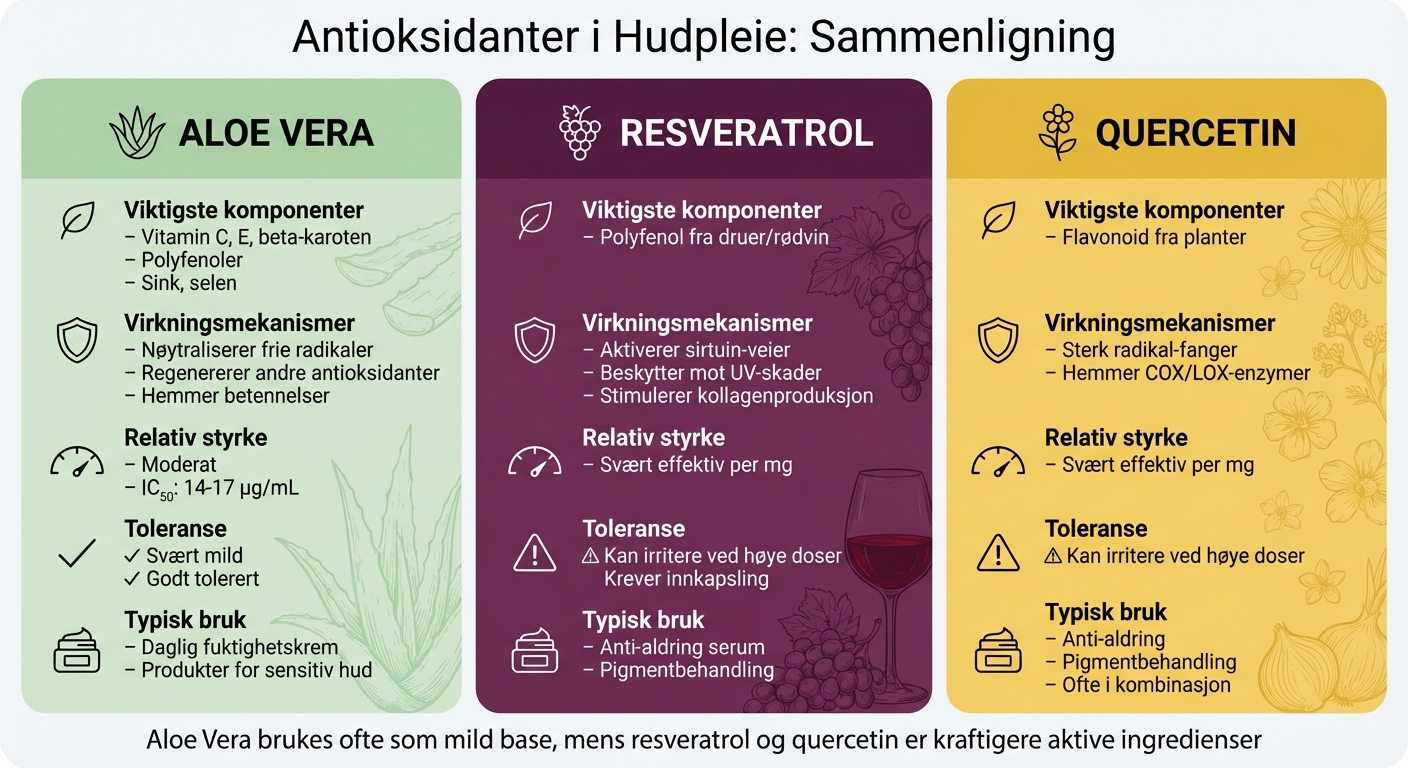 Antioksidanter i Hudpleie: Sammenligning

ALOE VERA

Viktigste komponenter
– Vitamin C, E, beta-karoten
– Polyfenoler
– Sink, selen

Virkningsmekanismer
– Nøytraliserer frie radikaler
– Regenererer andre antioksidanter
– Hemmer betennelser

Relativ styrke
– Moderat
– $IC_{50}$: 14-17 μg/mL

Toleranse
✓ Svært mild
✓ Godt tolerert

Typisk bruk
– Daglig fuktighetskrem
– Produkter for sensitiv hud

RESVERATROL

Viktigste komponenter
– Polyfenol fra druer/rødvin

Virkningsmekanismer
– Aktiverer sirtuin-veier
– Beskytter mot UV-skader
– Stimulerer kollagenproduksjon

Relativ styrke
– Svært effektiv per mg

Toleranse
⚠ Kan irritere ved høye doser
Krever innkapsling

Typisk bruk
– Anti-aldring serum
– Pigmentbehandling

QUERCETIN

Viktigste komponenter
– Flavonoid fra planter

Virkningsmekanismer
– Sterk radikal-fanger
– Hemmer COX/LOX-enzymer

Relativ styrke
– Svært effektiv per mg

Toleranse
⚠ Kan irritere ved høye doser

Typisk bruk
– Anti-aldring
– Pigmentbehandling
– Ofte i kombinasjon

Aloe Vera brukes ofte som mild base, mens resveratrol og quercetin er kraftigere aktive ingredienser